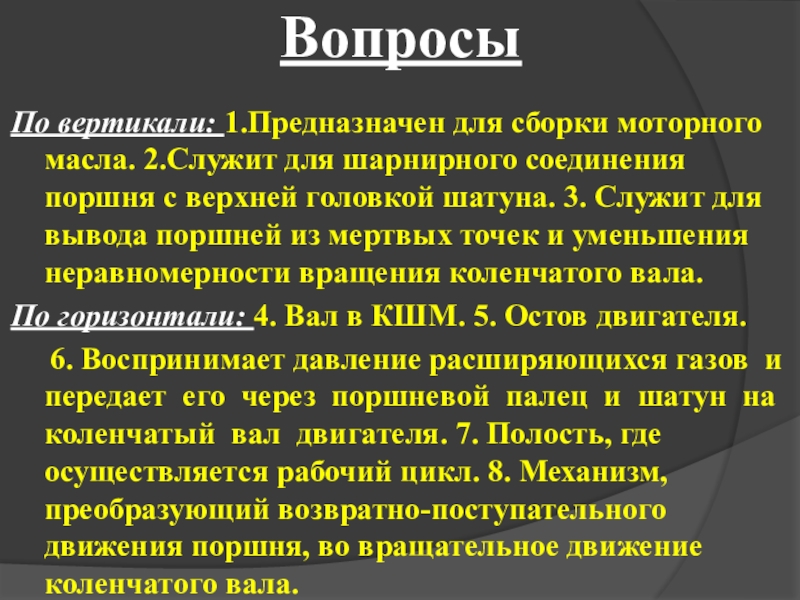 Вопросы

По вертикали: 1.Предназначен для сборки моторного масла. 2.Служит для шарнирного соединения поршня с верхней головкой шатуна. 3. Служит для вывода поршней из мертвых точек и уменьшения неравномерности вращения коленчатого вала.

По горизонтали: 4. Вал в КШМ. 5. Остов двигателя.

6. Воспринимает давление расширяющихся газов и передает его через поршневой палец и шатун на коленчатый вал двигателя. 7. Полость, где осуществляется рабочий цикл. 8. Механизм, преобразующий возвратно-поступательного движения поршня, во вращательное движение коленчатого вала.